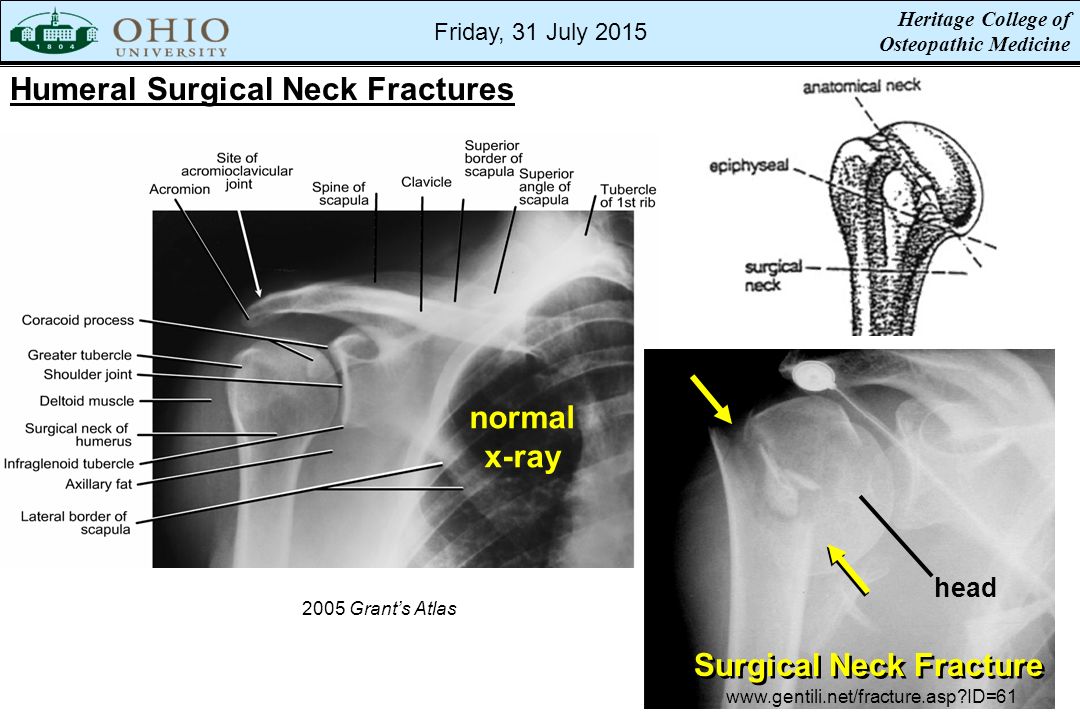 1804 OHIO UNIVERSITY

Friday, 31 July 2015

Heritage College of Osteopathic Medicine

Humeral Surgical Neck Fractures

Acromion

Site of acromioclavicular joint

Spine of scapula

Clavicle

Superior border of scapula

Superior angle of scapula

Tubercle of 1st rib

Coracoid process

Greater tubercle

Shoulder joint

Deltoid muscle

Surgical neck of humerus

Infraglenoid tubercle

Axillary fat

Lateral border of scapula

normal x-ray

2005 Grant's Atlas

anatomical neck

epiphyseal

surgical neck

head

Surgical Neck Fracture

www.gentili.net/fracture.asp?ID=61